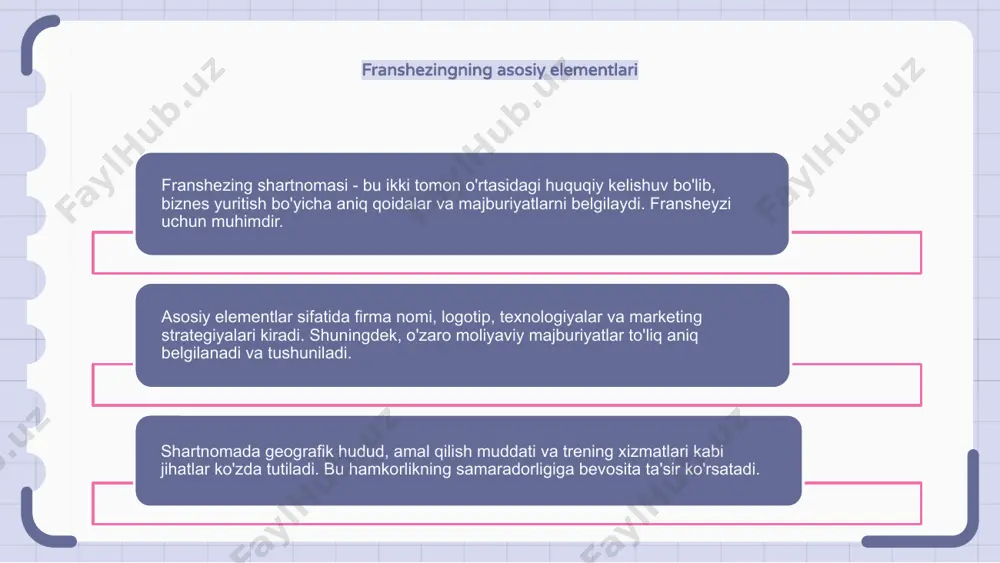 Franshezingning asosiy elementlari

Franshezing shartnomasi - bu ikki tomon o'rtasidagi huquqiy kelishuv bo'lib, biznes yuritish bo'yicha aniq qoidalar va majburiyatlarni belgilaydi. Fransheyzi uchun muhimdir.

Asosiy elementlar sifatida firma nomi, logotip, texnologiyalar va marketing strategiyalari kiradi. Shuningdek, o'zaro moliyaviy majburiyatlar to'liq aniq belgilanadi va tushuniladi.

Shartnomada geografik hudud, amal qilish muddati va trening xizmatlari kabi jihatlar ko'zda tutiladi. Bu hamkorlikning samaradorligiga bevosita ta'sir ko'rsatadi.

FaylHub.uz